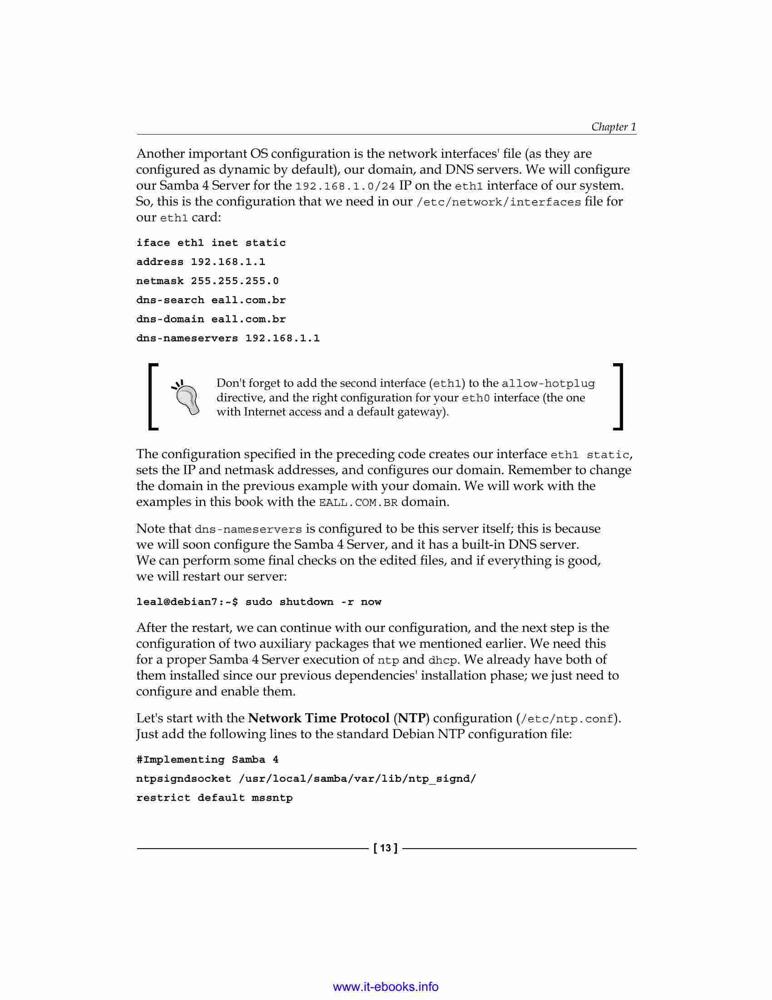 Chapter 1

Another important OS configuration is the network interfaces' file (as they are configured as dynamic by default), our domain, and DNS servers. We will configure our Samba 4 Server for the 192.168.1.0/24 IP on the eth1 interface of our system. So, this is the configuration that we need in our /etc/network/interfaces file for our eth1 card:

iface eth1 inet static
address 192.168.1.1
netmask 255.255.255.0
dns-search eall.com.br
dns-domain eall.com.br
dns-nameservers 192.168.1.1

Don't forget to add the second interface (eth1) to the allow-hotplug directive, and the right configuration for your eth0 interface (the one with Internet access and a default gateway).

The configuration specified in the preceding code creates our interface eth1 static, sets the IP and netmask addresses, and configures our domain. Remember to change the domain in the previous example with your domain. We will work with the examples in this book with the EALL.COM.BR domain.

Note that dns-nameservers is configured to be this server itself; this is because we will soon configure the Samba 4 Server, and it has a built-in DNS server. We can perform some final checks on the edited files, and if everything is good, we will restart our server:

leal@debian7:~$ sudo shutdown -r now

After the restart, we can continue with our configuration, and the next step is the configuration of two auxiliary packages that we mentioned earlier. We need this for a proper Samba 4 Server execution of ntp and dhcp. We already have both of them installed since our previous dependencies' installation phase; we just need to configure and enable them.

Let's start with the Network Time Protocol (NTP) configuration (/etc/ntp.conf). Just add the following lines to the standard Debian NTP configuration file:

#Implementing Samba 4
ntpsigndsocket /usr/local/samba/var/lib/ntp_signd/
restrict default mssntp

[ 13 ]

www.it-ebooks.info